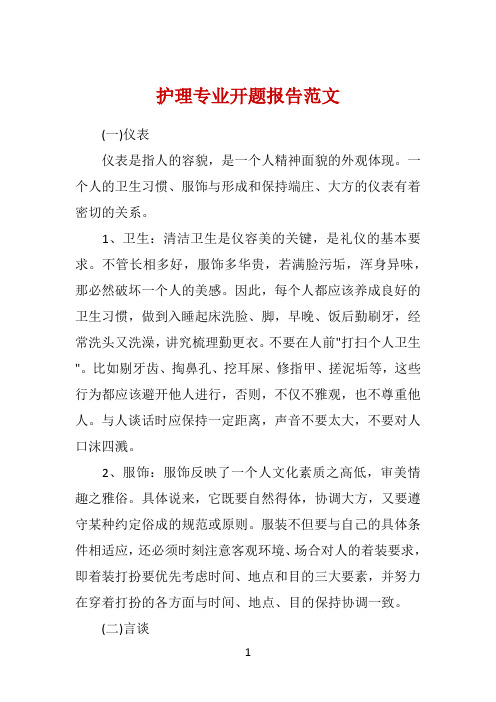 护理专业开题报告范文

(一)仪表

仪表是指人的容貌，是一个人精神面貌的外观体现。一个人的卫生习惯、服饰与形成和保持端庄、大方的仪表有着密切的关系。

1、卫生：清洁卫生是仪容美的关键，是礼仪的基本要求。不管长相多好，服饰多华贵，若满脸污垢，浑身异味，那必然破坏一个人的美感。因此，每个人都应该养成良好的卫生习惯，做到入睡起床洗脸、脚，早晚、饭后勤刷牙，经常洗头又洗澡，讲究梳理勤更衣。不要在人前"打扫个人卫生"。比如剔牙齿、掏鼻孔、挖耳屎、修指甲、搓泥垢等，这些行为都应该避开他人进行，否则，不仅不雅观，也不尊重他人。与人谈话时应保持一定距离，声音不要太大，不要对人口沫四溅。

2、服饰：服饰反映了一个人文化素质之高低，审美情趣之雅俗。具体说来，它既要自然得体，协调大方，又要遵守某种约定俗成的规范或原则。服装不但要与自己的具体条件相适应，还必须时刻注意客观环境、场合对人的着装要求，即着装打扮要优先考虑时间、地点和目的三大要素，并努力在穿着打扮的各方面与时间、地点、目的保持协调一致。

(二)言谈

1